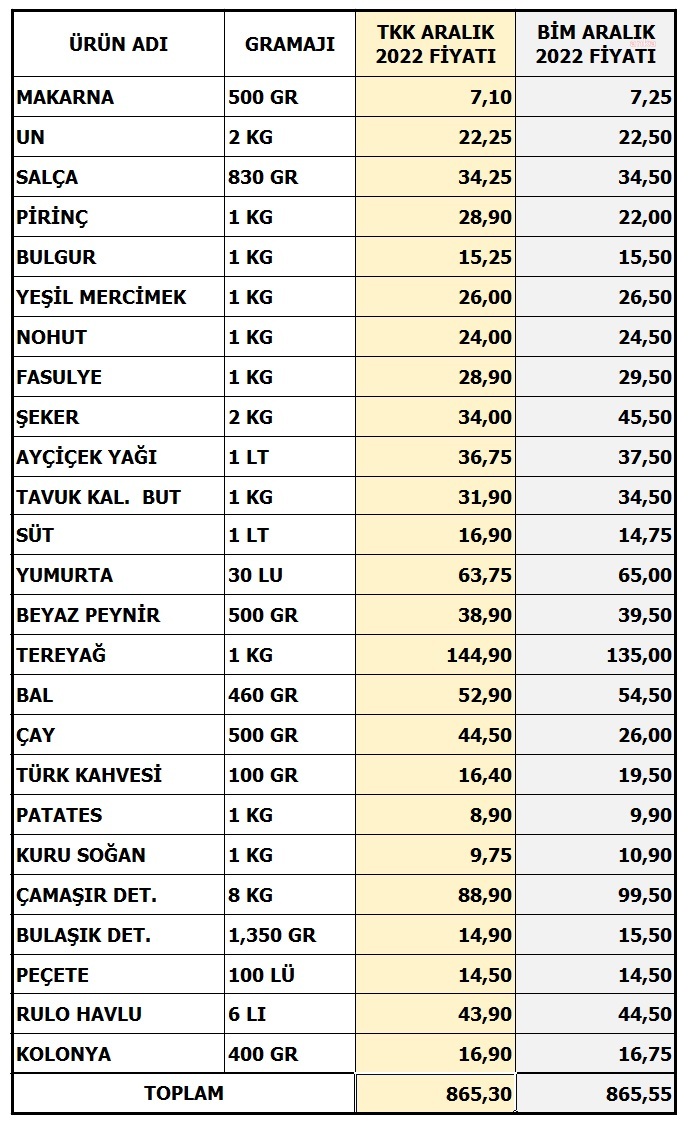 | ÜRÜN ADI | GRAMAJI | TKK ARALIK 2022 FİYATI | BİM ARALIK 2022 FİYATI |
|---|---|---|---|
| MAKARNA | 500 GR | 7,10 | 7,25 |
| UN | 2 KG | 22,25 | 22,50 |
| SALÇA | 830 GR | 34,25 | 34,50 |
| PİRİNÇ | 1 KG | 28,90 | 22,00 |
| BULGUR | 1 KG | 15,25 | 15,50 |
| YEŞİL MERCİMEK | 1 KG | 26,00 | 26,50 |
| NOHUT | 1 KG | 24,00 | 24,50 |
| FASULYE | 1 KG | 28,90 | 29,50 |
| ŞEKER | 2 KG | 34,00 | 45,50 |
| AYÇİÇEK YAĞI | 1 LT | 36,75 | 37,50 |
| TAVUK KAL. BUT | 1 KG | 31,90 | 34,50 |
| SÜT | 1 LT | 16,90 | 14,75 |
| YUMURTA | 30 LU | 63,75 | 65,00 |
| BEYAZ PEYNİR | 500 GR | 38,90 | 39,50 |
| TEREYAĞ | 1 KG | 144,90 | 135,00 |
| BAL | 460 GR | 52,90 | 54,50 |
| ÇAY | 500 GR | 44,50 | 26,00 |
| TÜRK KAHVESİ | 100 GR | 16,40 | 19,50 |
| PATATES | 1 KG | 8,90 | 9,90 |
| KURU SOĞAN | 1 KG | 9,75 | 10,90 |
| ÇAMAŞIR DET. | 8 KG | 88,90 | 99,50 |
| BULAŞIK DET. | 1,350 GR | 14,90 | 15,50 |
| PEÇETE | 100 LÜ | 14,50 | 14,50 |
| RULO HAVLU | 6 LI | 43,90 | 44,50 |
| KOLONYA | 400 GR | 16,90 | 16,75 |
| TOPLAM | | 865,30 | 865,55 |